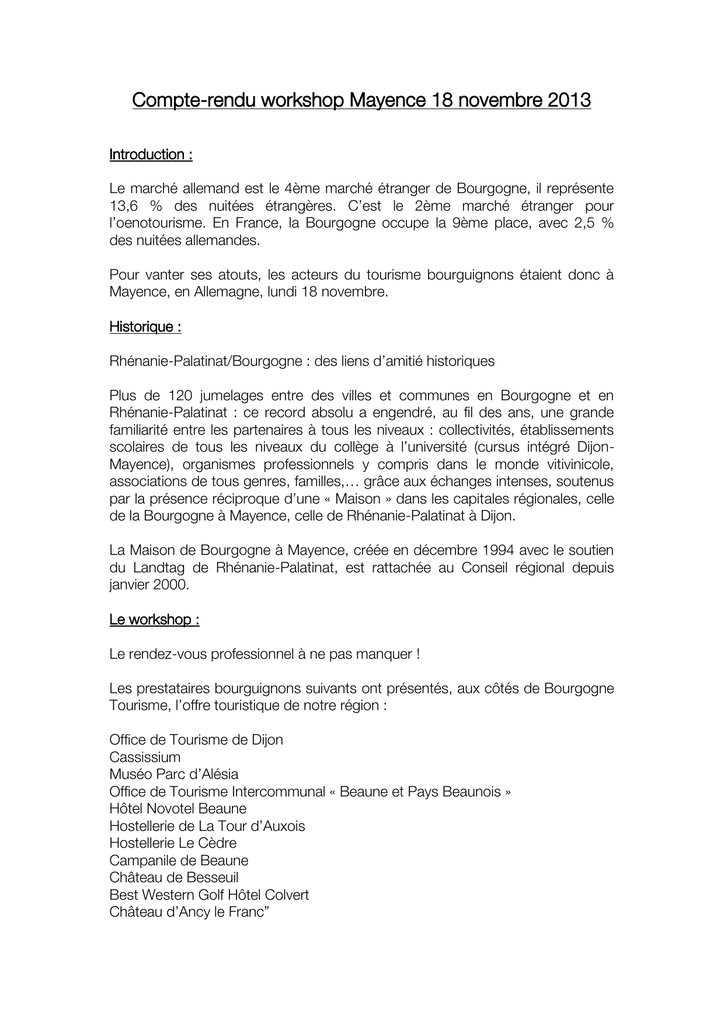 Compte-rendu workshop Mayence 18 novembre 2013

Introduction :

Le marché allemand est le 4ème marché étranger de Bourgogne, il représente 13,6 % des nuitées étrangères. C'est le 2ème marché étranger pour l'oenotourisme. En France, la Bourgogne occupe la 9ème place, avec 2,5 % des nuitées allemandes.

Pour vanter ses atouts, les acteurs du tourisme bourguignons étaient donc à Mayence, en Allemagne, lundi 18 novembre.

Historique :

Rhénanie-Palatinat/Bourgogne : des liens d'amitié historiques

Plus de 120 jumelages entre des villes et communes en Bourgogne et en Rhénanie-Palatinat : ce record absolu a engendré, au fil des ans, une grande familiarité entre les partenaires à tous les niveaux : collectivités, établissements scolaires de tous les niveaux du collège à l'université (cursus intégré Dijon-Mayence), organismes professionnels y compris dans le monde vitivinicole, associations de tous genres, familles,… grâce aux échanges intenses, soutenus par la présence réciproque d'une « Maison » dans les capitales régionales, celle de la Bourgogne à Mayence, celle de Rhénanie-Palatinat à Dijon.

La Maison de Bourgogne à Mayence, créée en décembre 1994 avec le soutien du Landtag de Rhénanie-Palatinat, est rattachée au Conseil régional depuis janvier 2000.

Le workshop :

Le rendez-vous professionnel à ne pas manquer !

Les prestataires bourguignons suivants ont présentés, aux côtés de Bourgogne Tourisme, l'offre touristique de notre région :

Office de Tourisme de Dijon
Cassissium
Muséo Parc d'Alésia
Office de Tourisme Intercommunal « Beaune et Pays Beaunois »
Hôtel Novotel Beaune
Hostellerie de La Tour d'Auxois
Hostellerie Le Cèdre
Campanile de Beaune
Château de Besseuil
Best Western Golf Hôtel Colvert
Château d'Ancy le Franc"